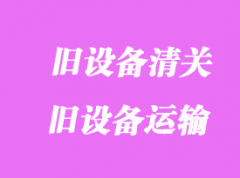 旧设备清关

旧设备运输